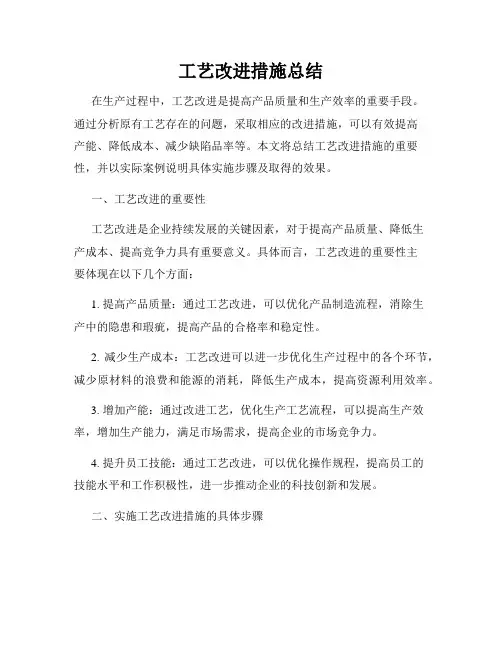 工艺改进措施总结

在生产过程中，工艺改进是提高产品质量和生产效率的重要手段。通过分析原有工艺存在的问题，采取相应的改进措施，可以有效提高产能、降低成本、减少缺陷品率等。本文将总结工艺改进措施的重要性，并以实际案例说明具体实施步骤及取得的效果。

一、工艺改进的重要性

工艺改进是企业持续发展的关键因素，对于提高产品质量、降低生产成本、提高竞争力具有重要意义。具体而言，工艺改进的重要性主要体现在以下几个方面：

1. 提高产品质量：通过工艺改进，可以优化产品制造流程，消除生产中的隐患和瑕疵，提高产品的合格率和稳定性。

2. 减少生产成本：工艺改进可以进一步优化生产过程中的各个环节，减少原材料的浪费和能源的消耗，降低生产成本，提高资源利用效率。

3. 增加产能：通过改进工艺，优化生产工艺流程，可以提高生产效率，增加生产能力，满足市场需求，提高企业的市场竞争力。

4. 提升员工技能：通过工艺改进，可以优化操作规程，提高员工的技能水平和工作积极性，进一步推动企业的科技创新和发展。

二、实施工艺改进措施的具体步骤